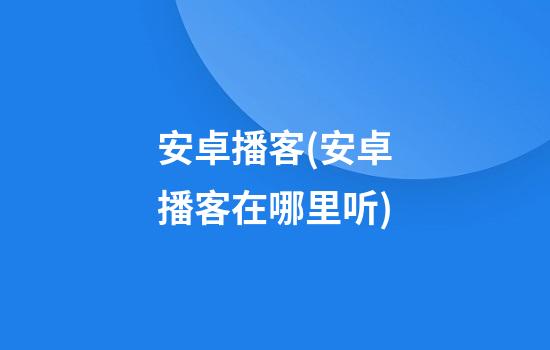 安卓播客(安卓播客在哪里听)